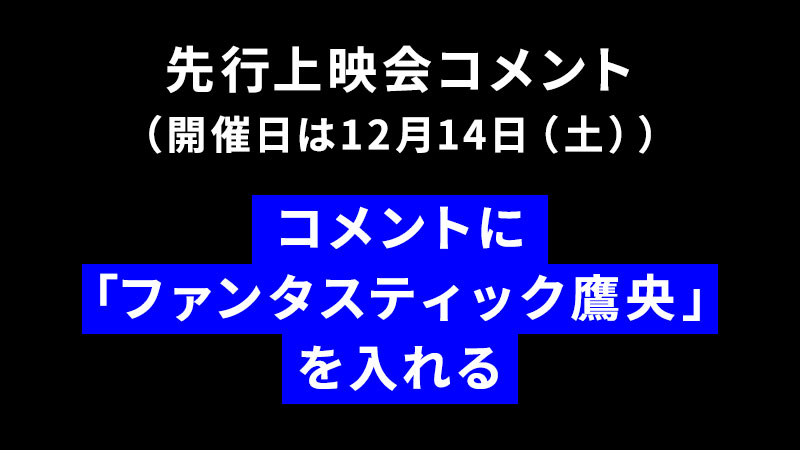 先行上映会コメント
（開催日は12月14日（土））

コメントに
「ファンタスティック鷹央」
を入れる